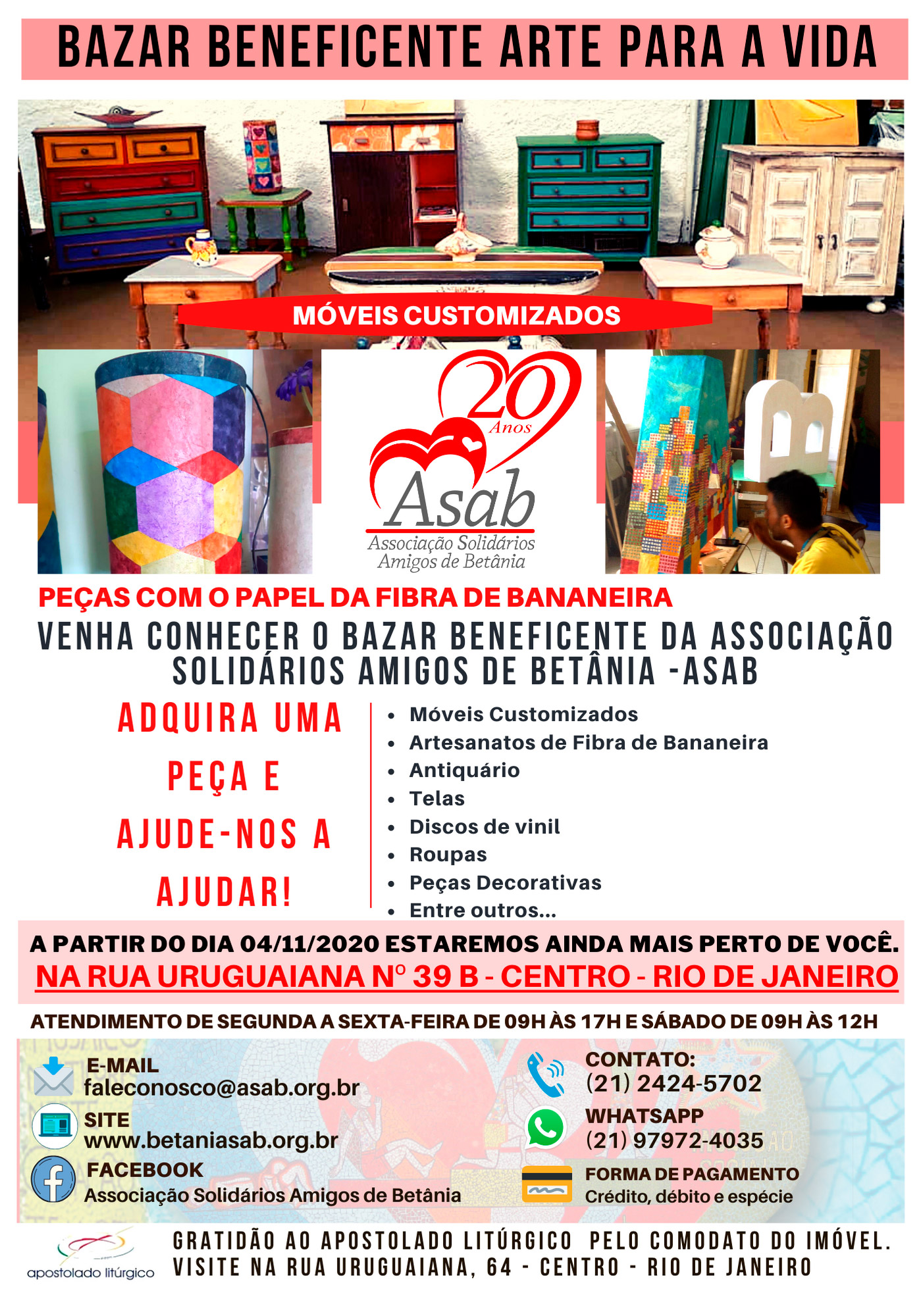 BAZAR BENEFICENTE ARTE PARA A VIDA

MÓVEIS CUSTOMIZADOS

20 Anos
Asab
Associação Solidários Amigos de Betânia

PEÇAS COM O PAPEL DA FIBRA DE BANANEIRA

VENHA CONHECER O BAZAR BENEFICENTE DA ASSOCIAÇÃO SOLIDÁRIOS AMIGOS DE BETÂNIA -ASAB

ADQUIRA UMA PEÇA E AJUDE-NOS A AJUDAR!

• Móveis Customizados
• Artesanatos de Fibra de Bananeira
• Antiquário
• Telas
• Discos de vinil
• Roupas
• Peças Decorativas
• Entre outros...

A PARTIR DO DIA 04/11/2020 ESTAREMOS AINDA MAIS PERTO DE VOCÊ.
NA RUA URUGUAIANA Nº 39 B - CENTRO - RIO DE JANEIRO

ATENDIMENTO DE SEGUNDA A SEXTA-FEIRA DE 09H ÀS 17H E SÁBADO DE 09H ÀS 12H

E-MAIL
faleconosco@asab.org.br
SITE
www.betaniasab.org.br
FACEBOOK
Associação Solidários Amigos de Betânia

CONTATO:
(21) 2424-5702
WHATSAPP
(21) 97972-4035
FORMA DE PAGAMENTO
Crédito, débito e espécie

apostolado litúrgico

GRATIDÃO AO APOSTOLADO LITÚRGICO PELO COMODATO DO IMÓVEL.
VISITE NA RUA URUGUAIANA, 64 - CENTRO - RIO DE JANEIRO